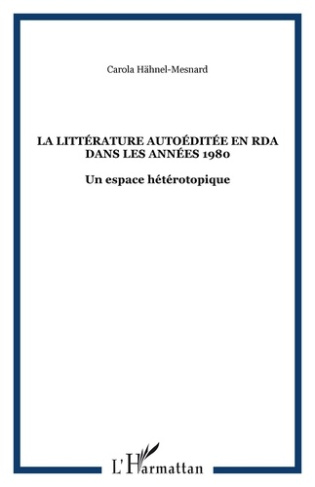 Carola Hähnel-Mesnard

LA LITTÉRATURE AUTOÉDITÉE EN RDA DANS LES ANNÉES 1980

Un espace hétérotopique

L'Harmattan